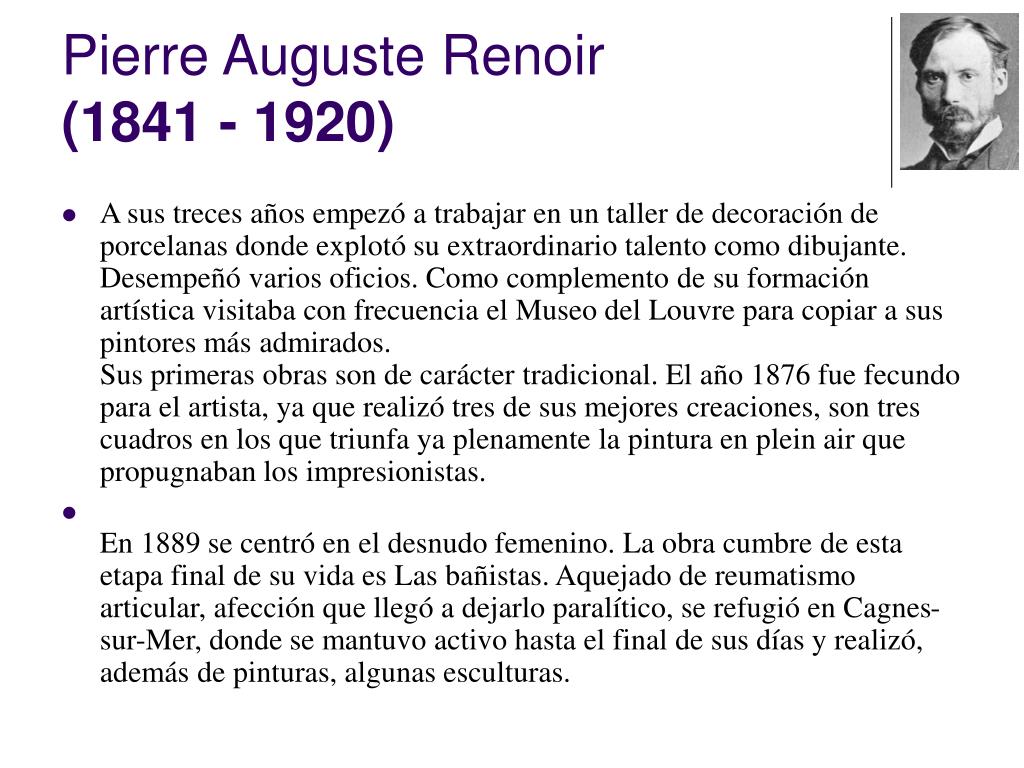 Pierre Auguste Renoir
(1841 - 1920)

- A sus treces años empezó a trabajar en un taller de decoración de porcelanas donde explotó su extraordinario talento como dibujante. Desempeñó varios oficios. Como complemento de su formación artística visitaba con frecuencia el Museo del Louvre para copiar a sus pintores más admirados.
Sus primeras obras son de carácter tradicional. El año 1876 fue fecundo para el artista, ya que realizó tres de sus mejores creaciones, son tres cuadros en los que triunfa ya plenamente la pintura en plein air que propugnaban los impresionistas.
- 
En 1889 se centró en el desnudo femenino. La obra cumbre de esta etapa final de su vida es Las bañistas. Aquejado de reumatismo articular, afección que llegó a dejarlo paralítico, se refugió en Cagnes-sur-Mer, donde se mantuvo activo hasta el final de sus días y realizó, además de pinturas, algunas esculturas.